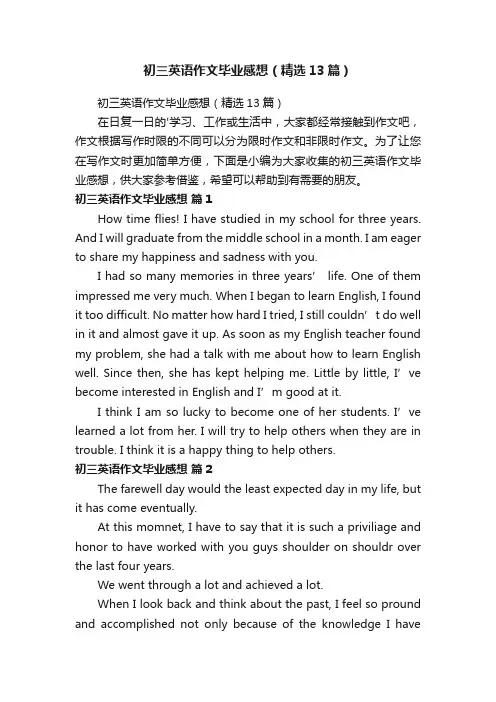 初三英语作文毕业感想（精选13篇）

初三英语作文毕业感想（精选13篇）

在日复一日的'学习、工作或生活中，大家都经常接触到作文吧，作文根据写作时限的不同可以分为限时作文和非限时作文。为了让您在写作文时更加简单方便，下面是小编为大家收集的初三英语作文毕业感想，供大家参考借鉴，希望可以帮助到有需要的朋友。

初三英语作文毕业感想 篇1

How time flies! I have studied in my school for three years. And I will graduate from the middle school in a month. I am eager to share my happiness and sadness with you.

I had so many memories in three years’ life. One of them impressed me very much. When I began to learn English, I found it too difficult. No matter how hard I tried, I still couldn’t do well in it and almost gave it up. As soon as my English teacher found my problem, she had a talk with me about how to learn English well. Since then, she has kept helping me. Little by little, I’ve become interested in English and I’m good at it.

I think I am so lucky to become one of her students. I’ve learned a lot from her. I will try to help others when they are in trouble. I think it is a happy thing to help others.

初三英语作文毕业感想 篇2

The farewell day would the least expected day in my life, but it has come eventually.

At this momnet, I have to say that it is such a priviliage and honor to have worked with you guys shoulder on shouldr over the last four years.

We went through a lot and achieved a lot.

When I look back and think about the past, I feel so pround and accomplished not only because of the knowledge I have